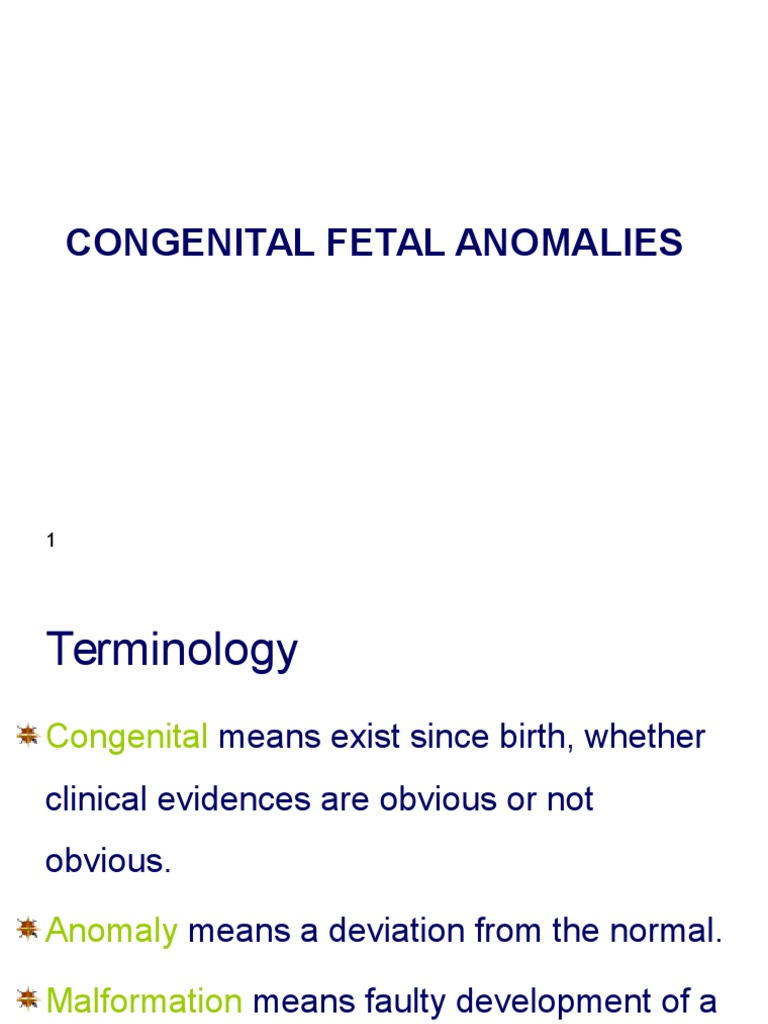 CONGENITAL FETAL ANOMALIES

1

Terminology

Congenital means exist since birth, whether clinical evidences are obvious or not obvious.

Anomaly means a deviation from the normal.

Malformation means faulty development of a